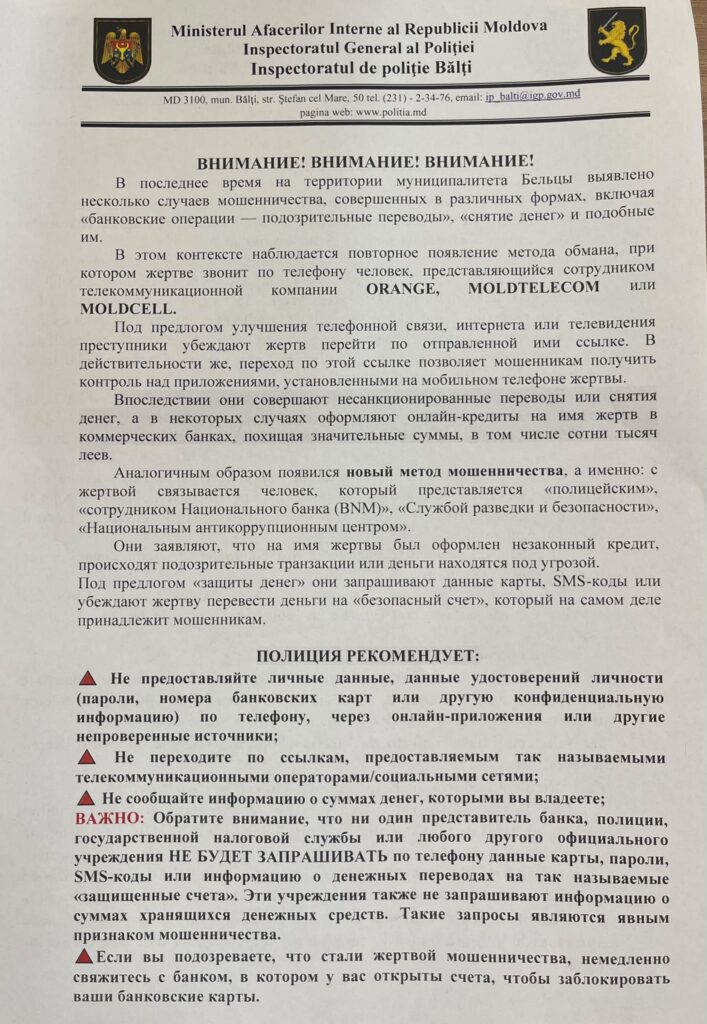 Ministerul Afacerilor Interne al Republicii Moldova
Inspectoratul General al Poliției
Inspectoratul de poliție Bălți

MD 3100, mun. Bălți, str. Ștefan cel Mare, 50 tel. (231) - 2-34-76, email: ip_balti@igp.gov.md
pagina web: www.politia.md

ВНИМАНИЕ! ВНИМАНИЕ! ВНИМАНИЕ!

В последнее время на территории муниципалитета Бельцы выявлено несколько случаев мошенничества, совершенных в различных формах, включая «банковские операции — подозрительные переводы», «снятие денег» и подобные им.

В этом контексте наблюдается повторное появление метода обмана, при котором жертве звонит по телефону человек, представляющийся сотрудником телекоммуникационной компании ORANGE, MOLDTELECOM или MOLDCELL.

Под предлогом улучшения телефонной связи, интернета или телевидения преступники убеждают жертв перейти по отправленной ими ссылке. В действительности же, переход по этой ссылке позволяет мошенникам получить контроль над приложениями, установленными на мобильном телефоне жертвы.

Впоследствии они совершают несанкционированные переводы или снятия денег, а в некоторых случаях оформляют онлайн-кредиты на имя жертв в коммерческих банках, похищая значительные суммы, в том числе сотни тысяч леев.

Аналогичным образом появился новый метод мошенничества, а именно: с жертвой связывается человек, который представляется «полицейским», «сотрудником Национального банка (BNM)», «Службой разведки и безопасности», «Национальным антикоррупционным центром».

Они заявляют, что на имя жертвы был оформлен незаконный кредит, происходят подозрительные транзакции или деньги находятся под угрозой.
Под предлогом «защиты денег» они запрашивают данные карты, SMS-коды или убеждают жертву перевести деньги на «безопасный счет», который на самом деле принадлежит мошенникам.

ПОЛИЦИЯ РЕКОМЕНДУЕТ:

Не предоставляйте личные данные, данные удостоверений личности (пароли, номера банковских карт или другую конфиденциальную информацию) по телефону, через онлайн-приложения или другие непроверенные источники;

Не переходите по ссылкам, предоставляемым так называемыми телекоммуникационными операторами/социальными сетями;

Не сообщайте информацию о суммах денег, которыми вы владеете;

ВАЖНО: Обратите внимание, что ни один представитель банка, полиции, государственной налоговой службы или любого другого официального учреждения НЕ БУДЕТ ЗАПРАШИВАТЬ по телефону данные карты, пароли, SMS-коды или информацию о денежных переводах на так называемые «защищенные счета». Эти учреждения также не запрашивают информацию о суммах хранящихся денежных средств. Такие запросы являются явным признаком мошенничества.

Если вы подозреваете, что стали жертвой мошенничества, немедленно свяжитесь с банком, в котором у вас открыты счета, чтобы заблокировать ваши банковские карты.